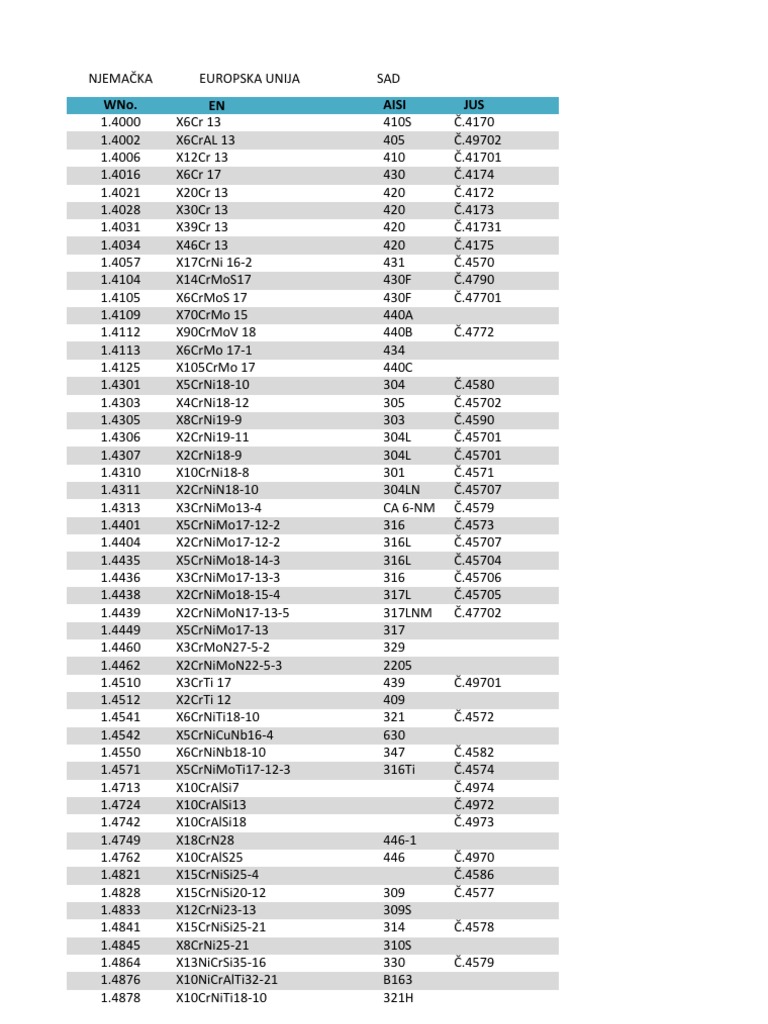 NJEMAČKA EUROPSKA UNIJA SAD

| WNo. | EN | AISI | JUS |
|---|---|---|---|
| 1.4000 | X6Cr 13 | 410S | Č.4170 |
| 1.4002 | X6CrAL 13 | 405 | Č.49702 |
| 1.4006 | X12Cr 13 | 410 | Č.41701 |
| 1.4016 | X6Cr 17 | 430 | Č.4174 |
| 1.4021 | X20Cr 13 | 420 | Č.4172 |
| 1.4028 | X30Cr 13 | 420 | Č.4173 |
| 1.4031 | X39Cr 13 | 420 | Č.41731 |
| 1.4034 | X46Cr 13 | 420 | Č.4175 |
| 1.4057 | X17CrNi 16-2 | 431 | Č.4570 |
| 1.4104 | X14CrMoS17 | 430F | Č.4790 |
| 1.4105 | X6CrMoS 17 | 430F | Č.47701 |
| 1.4109 | X70CrMo 15 | 440A | |
| 1.4112 | X90CrMoV 18 | 440B | Č.4772 |
| 1.4113 | X6CrMo 17-1 | 434 | |
| 1.4125 | X105CrMo 17 | 440C | |
| 1.4301 | X5CrNi18-10 | 304 | Č.4580 |
| 1.4303 | X4CrNi18-12 | 305 | Č.45702 |
| 1.4305 | X8CrNi19-9 | 303 | Č.4590 |
| 1.4306 | X2CrNi19-11 | 304L | Č.45701 |
| 1.4307 | X2CrNi18-9 | 304L | Č.45701 |
| 1.4310 | X10CrNi18-8 | 301 | Č.4571 |
| 1.4311 | X2CrNiN18-10 | 304LN | Č.45707 |
| 1.4313 | X3CrNiMo13-4 | CA 6-NM | Č.4579 |
| 1.4401 | X5CrNiMo17-12-2 | 316 | Č.4573 |
| 1.4404 | X2CrNiMo17-12-2 | 316L | Č.45707 |
| 1.4435 | X5CrNiMo18-14-3 | 316L | Č.45704 |
| 1.4436 | X3CrNiMo17-13-3 | 316 | Č.45706 |
| 1.4438 | X2CrNiMo18-15-4 | 317L | Č.45705 |
| 1.4439 | X2CrNiMoN17-13-5 | 317LNM | Č.47702 |
| 1.4449 | X5CrNiMo17-13 | 317 | |
| 1.4460 | X3CrMoN27-5-2 | 329 | |
| 1.4462 | X2CrNiMoN22-5-3 | 2205 | |
| 1.4510 | X3CrTi 17 | 439 | Č.49701 |
| 1.4512 | X2CrTi 12 | 409 | |
| 1.4541 | X6CrNiTi18-10 | 321 | Č.4572 |
| 1.4542 | X5CrNiCuNb16-4 | 630 | |
| 1.4550 | X6CrNiNb18-10 | 347 | Č.4582 |
| 1.4571 | X5CrNiMoTi17-12-3 | 316Ti | Č.4574 |
| 1.4713 | X10CrAlSi7 | | Č.4974 |
| 1.4724 | X10CrAlSi13 | | Č.4972 |
| 1.4742 | X10CrAlSi18 | | Č.4973 |
| 1.4749 | X18CrN28 | 446-1 | |
| 1.4762 | X10CrAlS25 | 446 | Č.4970 |
| 1.4821 | X15CrNiSi25-4 | | Č.4586 |
| 1.4828 | X15CrNiSi20-12 | 309 | Č.4577 |
| 1.4833 | X12CrNi23-13 | 309S | |
| 1.4841 | X15CrNiSi25-21 | 314 | Č.4578 |
| 1.4845 | X8CrNi25-21 | 310S | |
| 1.4864 | X13NiCrSi35-16 | 330 | Č.4579 |
| 1.4876 | X10NiCrAlTi32-21 | B163 | |
| 1.4878 | X10CrNiTi18-10 | 321H | |